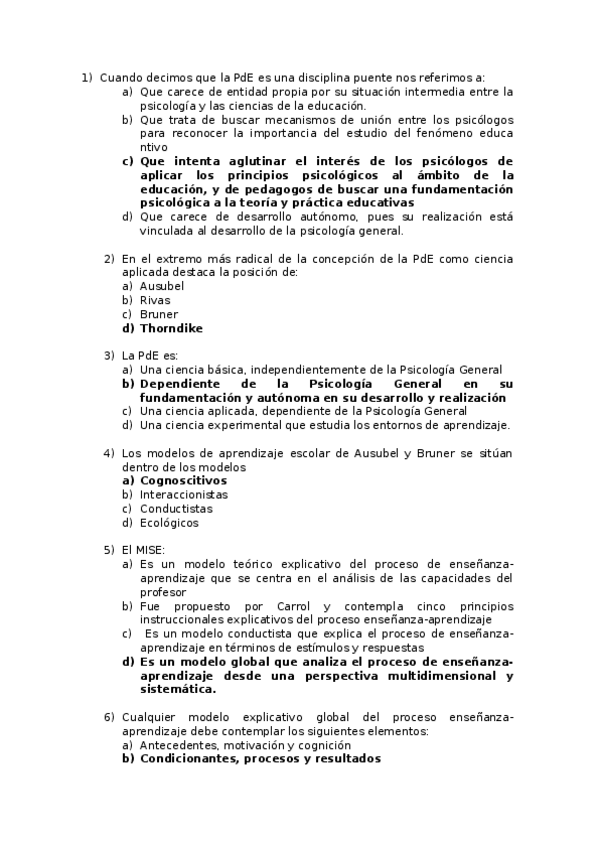 1) Cuando decimos que la PdE es una disciplina puente nos referimos a:
a) Que carece de entidad propia por su situación intermedia entre la psicología y las ciencias de la educación.
b) Que trata de buscar mecanismos de unión entre los psicólogos para reconocer la importancia del estudio del fenómeno educa ntivo
c) Que intenta aglutinar el interés de los psicólogos de aplicar los principios psicológicos al ámbito de la educación, y de pedagogos de buscar una fundamentación psicológica a la teoría y práctica educativas
d) Que carece de desarrollo autónomo, pues su realización está vinculada al desarrollo de la psicología general.

2) En el extremo más radical de la concepción de la PdE como ciencia aplicada destaca la posición de:
a) Ausubel
b) Rivas
c) Bruner
d) Thorndike

3) La PdE es:
a) Una ciencia básica, independientemente de la Psicología General
b) Dependiente de la Psicología General en su fundamentación y autónoma en su desarrollo y realización
c) Una ciencia aplicada, dependiente de la Psicología General
d) Una ciencia experimental que estudia los entornos de aprendizaje.

4) Los modelos de aprendizaje escolar de Ausubel y Bruner se sitúan dentro de los modelos
a) Cognoscitivos
b) Interaccionistas
c) Conductistas
d) Ecológicos

5) El MISE:
a) Es un modelo teórico explicativo del proceso de enseñanza-aprendizaje que se centra en el análisis de las capacidades del profesor
b) Fue propuesto por Carrol y contempla cinco principios instruccionales explicativos del proceso enseñanza-aprendizaje
c) Es un modelo conductista que explica el proceso de enseñanza-aprendizaje en términos de estímulos y respuestas
d) Es un modelo global que analiza el proceso de enseñanza-aprendizaje desde una perspectiva multidimensional y sistemática.

6) Cualquier modelo explicativo global del proceso enseñanza-aprendizaje debe contemplar los siguientes elementos:
a) Antecedentes, motivación y cognición
b) Condicionantes, procesos y resultados